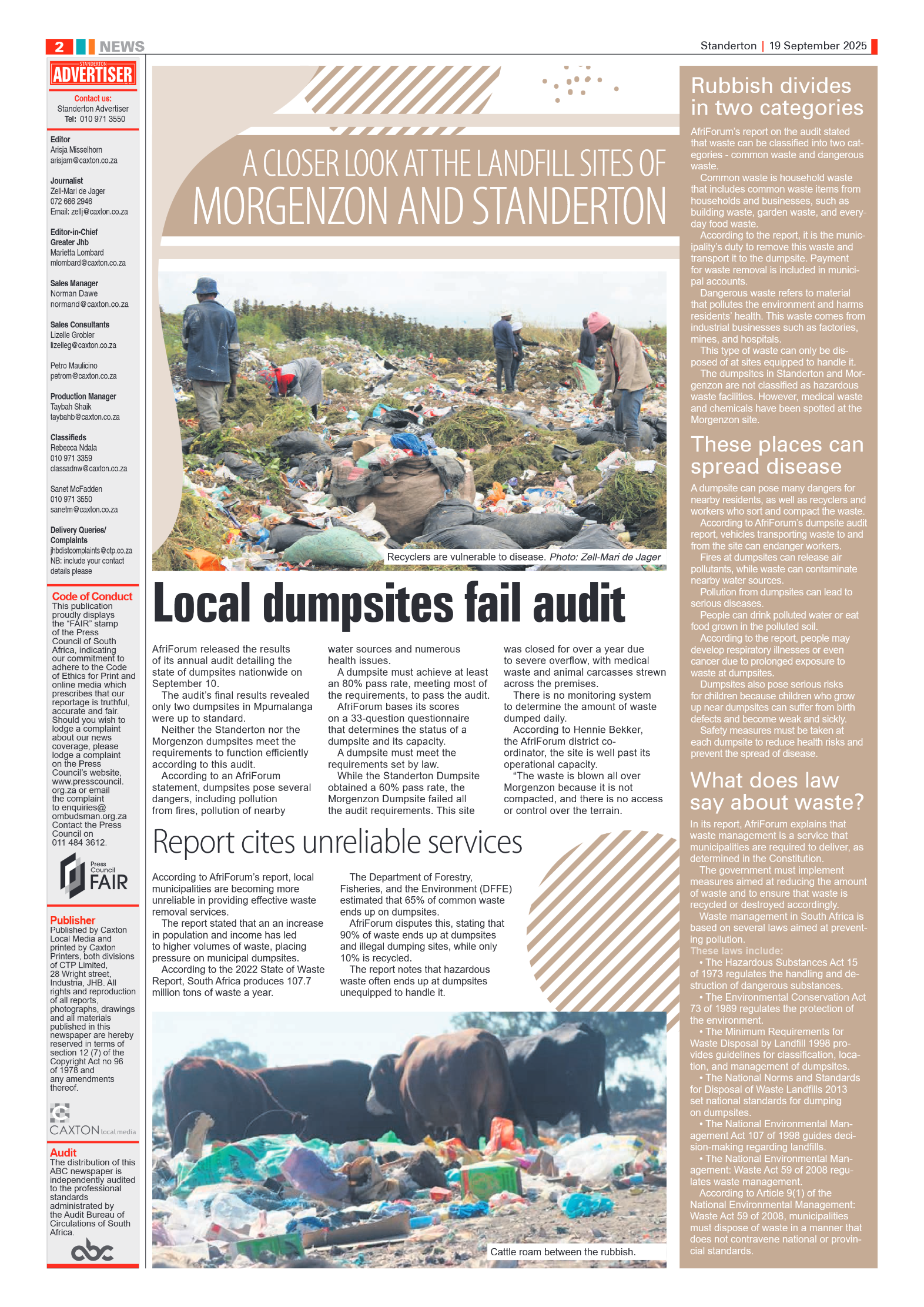 2 NEWS

Standerton | 19 September 2025

STANDERTON ADVERTISER

Contact us:
Standerton Advertiser
Tel: 010 971 3550

Editor
Arisja Misselhorn
arisjam@caxton.co.za

Journalist
Zell-Mari de Jager
072 666 2946
Email: zellj@caxton.co.za

Editor-in-Chief Greater Jhb
Marietta Lombard
mlombard@caxton.co.za

Sales Manager
Norman Dawe
normand@caxton.co.za

Sales Consultants
Lizelle Grobler
lizelleg@caxton.co.za

Petro Maulicino
petrom@caxton.co.za

Production Manager
Taybah Shaik
taybahb@caxton.co.za

Classifieds
Rebecca Ndala
010 971 3359
classadnw@caxton.co.za

Sanet McFadden
010 971 3550
sanetm@caxton.co.za

Delivery Queries/ Complaints
jhbdistcomplaints@ctp.co.za
NB: include your contact details please

Code of Conduct
This publication proudly displays the "FAIR" stamp of the Press Council of South Africa, indicating our commitment to adhere to the Code of Ethics for Print and online media which prescribes that our reportage is truthful, accurate and fair. Should you wish to lodge a complaint about our news coverage, please lodge a complaint on the Press Council's website, www.presscouncil.org.za or email the complaint to enquiries@ombudsman.org.za Contact the Press Council on 011 484 3612.

Press Council FAIR

Publisher
Published by Caxton Local Media and printed by Caxton Printers, both divisions of CTP Limited, 28 Wright street, Industria, JHB. All rights and reproduction of all reports, photographs, drawings and all materials published in this newspaper are hereby reserved in terms of section 12 (7) of the Copyright Act no 96 of 1978 and any amendments thereof.

CAXTON local media

Audit
The distribution of this ABC newspaper is independently audited to the professional standards administrated by the Audit Bureau of Circulations of South Africa.

abc

A CLOSER LOOK AT THE LANDFILL SITES OF MORGENZON AND STANDERTON

Recyclers are vulnerable to disease. Photo: Zell-Mari de Jager

Local dumpsites fail audit

AfriForum released the results of its annual audit detailing the state of dumpsites nationwide on September 10.
The audit's final results revealed only two dumpsites in Mpumalanga were up to standard.
Neither the Standerton nor the Morgenzon dumpsites meet the requirements to function efficiently according to this audit.
According to an AfriForum statement, dumpsites pose several dangers, including pollution from fires, pollution of nearby water sources and numerous health issues.
A dumpsite must achieve at least an 80% pass rate, meeting most of the requirements, to pass the audit.
AfriForum bases its scores on a 33-question questionnaire that determines the status of a dumpsite and its capacity.
A dumpsite must meet the requirements set by law.
While the Standerton Dumpsite obtained a 60% pass rate, the Morgenzon Dumpsite failed all the audit requirements. This site was closed for over a year due to severe overflow, with medical waste and animal carcasses strewn across the premises.
There is no monitoring system to determine the amount of waste dumped daily.
According to Hennie Bekker, the AfriForum district co-ordinator, the site is well past its operational capacity.
"The waste is blown all over Morgenzon because it is not compacted, and there is no access or control over the terrain.

Report cites unreliable services

According to AfriForum's report, local municipalities are becoming more unreliable in providing effective waste removal services.
The report stated that an an increase in population and income has led to higher volumes of waste, placing pressure on municipal dumpsites.
According to the 2022 State of Waste Report, South Africa produces 107.7 million tons of waste a year.
The Department of Forestry, Fisheries, and the Environment (DFFE) estimated that 65% of common waste ends up on dumpsites.
AfriForum disputes this, stating that 90% of waste ends up at dumpsites and illegal dumping sites, while only 10% is recycled.
The report notes that hazardous waste often ends up at dumpsites unequipped to handle it.

Cattle roam between the rubbish.

Rubbish divides in two categories

AfriForum's report on the audit stated that waste can be classified into two categories - common waste and dangerous waste.
Common waste is household waste that includes common waste items from households and businesses, such as building waste, garden waste, and everyday food waste.
According to the report, it is the municipality's duty to remove this waste and transport it to the dumpsite. Payment for waste removal is included in municipal accounts.
Dangerous waste refers to material that pollutes the environment and harms residents' health. This waste comes from industrial businesses such as factories, mines, and hospitals.
This type of waste can only be disposed of at sites equipped to handle it.
The dumpsites in Standerton and Morgenzon are not classified as hazardous waste facilities. However, medical waste and chemicals have been spotted at the Morgenzon site.

These places can spread disease

A dumpsite can pose many dangers for nearby residents, as well as recyclers and workers who sort and compact the waste.
According to AfriForum's dumpsite audit report, vehicles transporting waste to and from the site can endanger workers.
Fires at dumpsites can release air pollutants, while waste can contaminate nearby water sources.
Pollution from dumpsites can lead to serious diseases.
People can drink polluted water or eat food grown in the polluted soil.
According to the report, people may develop respiratory illnesses or even cancer due to prolonged exposure to waste at dumpsites.
Dumpsites also pose serious risks for children because children who grow up near dumpsites can suffer from birth defects and become weak and sickly.
Safety measures must be taken at each dumpsite to reduce health risks and prevent the spread of disease.

What does law say about waste?

In its report, AfriForum explains that waste management is a service that municipalities are required to deliver, as determined in the Constitution.
The government must implement measures aimed at reducing the amount of waste and to ensure that waste is recycled or destroyed accordingly.
Waste management in South Africa is based on several laws aimed at preventing pollution.
These laws include:
• The Hazardous Substances Act 15 of 1973 regulates the handling and destruction of dangerous substances.
• The Environmental Conservation Act 73 of 1989 regulates the protection of the environment.
• The Minimum Requirements for Waste Disposal by Landfill 1998 provides guidelines for classification, location, and management of dumpsites.
• The National Norms and Standards for Disposal of Waste Landfills 2013 set national standards for dumping on dumpsites.
• The National Environmental Management Act 107 of 1998 guides decision-making regarding landfills.
• The National Environmental Management: Waste Act 59 of 2008 regulates waste management.
According to Article 9(1) of the National Environmental Management: Waste Act 59 of 2008, municipalities must dispose of waste in a manner that does not contravene national or provincial standards.